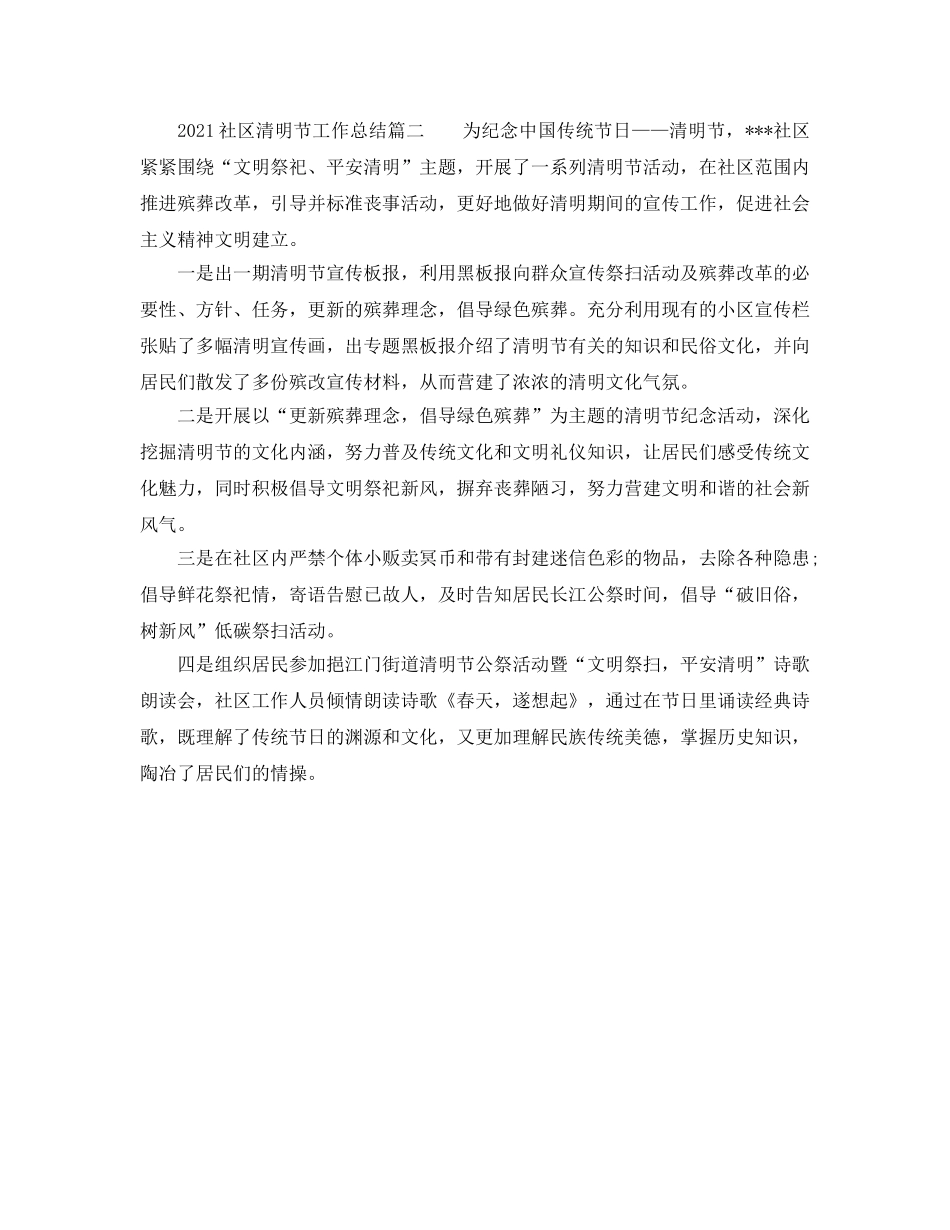 2021社区清明节工作总结篇二　　为纪念中国传统节日——清明节，***社区紧紧围绕“文明祭祀、平安清明”主题，开展了一系列清明节活动，在社区范围内推进殡葬改革，引导并标准丧事活动，更好地做好清明期间的宣传工作，促进社会主义精神文明建立。

一是出一期清明节宣传板报，利用黑板报向群众宣传祭扫活动及殡葬改革的必要性、方针、任务，更新的殡葬理念，倡导绿色殡葬。充分利用现有的小区宣传栏张贴了多幅清明宣传画，出专题黑板报介绍了清明节有关的知识和民俗文化，并向居民们散发了多份殡改宣传材料，从而营建了浓浓的清明文化气氛。

二是开展以“更新殡葬理念，倡导绿色殡葬”为主题的清明节纪念活动，深化挖掘清明节的文化内涵，努力普及传统文化和文明礼仪知识，让居民们感受传统文化魅力，同时积极倡导文明祭祀新风，摒弃丧葬陋习，努力营建文明和谐的社会新风气。

三是在社区内严禁个体小贩卖冥币和带有封建迷信色彩的物品，去除各种隐患;倡导鲜花祭祀情，寄语告慰已故人，及时告知居民长江公祭时间，倡导“破旧俗，树新风”低碳祭扫活动。

四是组织居民参加挹江门街道清明节公祭活动暨“文明祭扫，平安清明”诗歌朗读会，社区工作人员倾情朗读诗歌《春天，遂想起》，通过在节日里诵读经典诗歌，既理解了传统节日的渊源和文化，又更加理解民族传统美德，掌握历史知识，陶冶了居民们的情操。